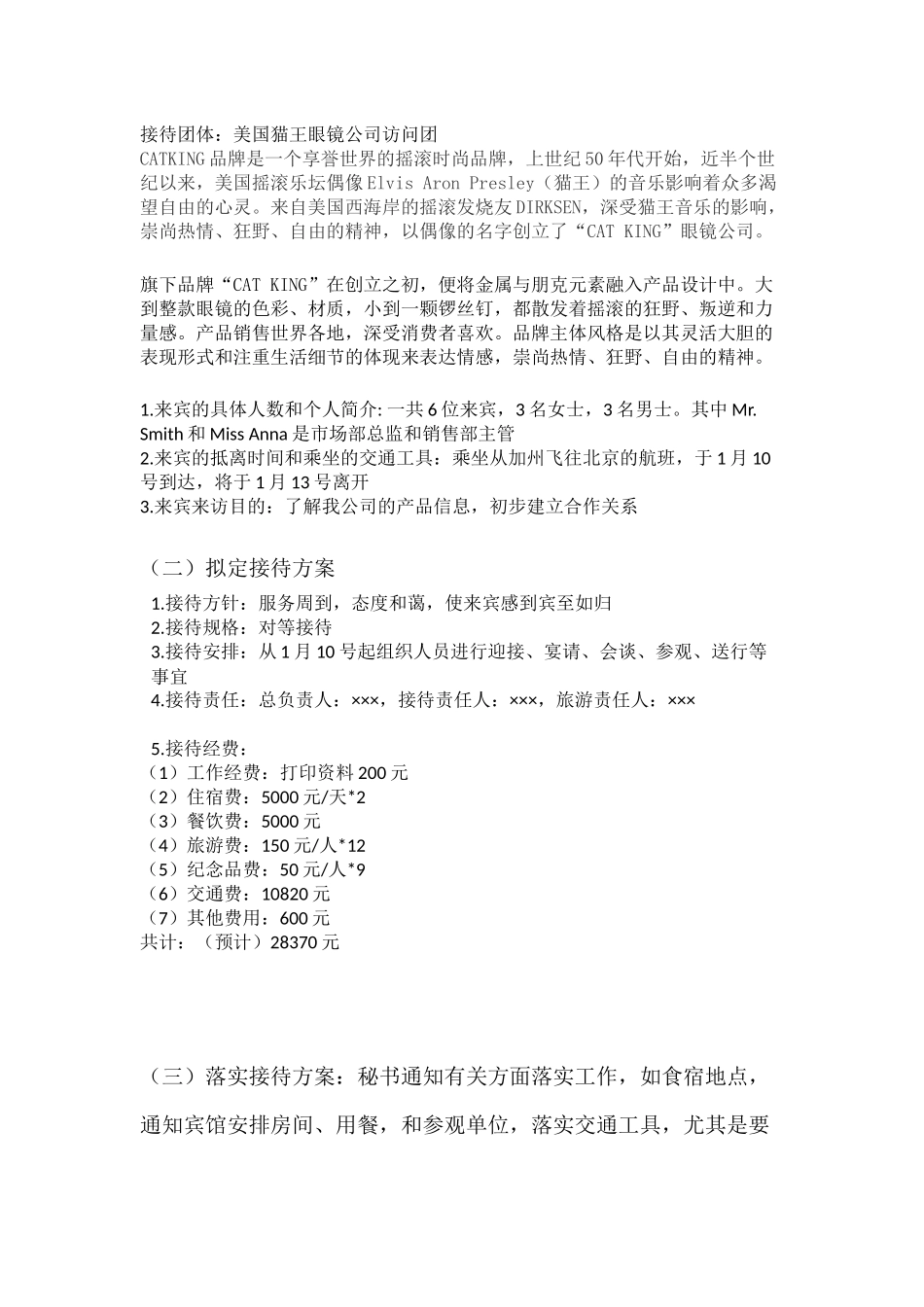 接待团体：美国猫王眼镜公司访问团
CATKING 品牌是一个享誉世界的摇滚时尚品牌，上世纪 50 年代开始，近半个世纪以来，美国摇滚乐坛偶像 Elvis Aron Presley（猫王）的音乐影响着众多渴望自由的心灵。来自美国西海岸的摇滚发烧友 DIRKSEN，深受猫王音乐的影响，崇尚热情、狂野、自由的精神，以偶像的名字创立了“CAT KING”眼镜公司。

旗下品牌“CAT KING”在创立之初，便将金属与朋克元素融入产品设计中。大到整款眼镜的色彩、材质，小到一颗锣丝钉，都散发着摇滚的狂野、叛逆和力量感。产品销售世界各地，深受消费者喜欢。品牌主体风格是以其灵活大胆的表现形式和注重生活细节的体现来表达情感，崇尚热情、狂野、自由的精神。

1.来宾的具体人数和个人简介: 一共 6 位来宾，3 名女士，3 名男士。其中 Mr. Smith 和 Miss Anna 是市场部总监和销售部主管
2.来宾的抵离时间和乘坐的交通工具：乘坐从加州飞往北京的航班，于 1 月 10 号到达，将于 1 月 13 号离开
3.来宾来访目的：了解我公司的产品信息，初步建立合作关系

（二）拟定接待方案
1.接待方针：服务周到，态度和蔼，使来宾感到宾至如归
2.接待规格：对等接待
3.接待安排：从 1 月 10 号起组织人员进行迎接、宴请、会谈、参观、送行等事宜
4.接待责任：总负责人：×××，接待责任人：×××，旅游责任人：×××

5.接待经费：
（1）工作经费：打印资料 200 元
（2）住宿费：5000 元/天*2
（3）餐饮费：5000 元
（4）旅游费：150 元/人*12
（5）纪念品费：50 元/人*9
（6）交通费：10820 元
（7）其他费用：600 元
共计：（预计）28370 元

（三）落实接待方案：秘书通知有关方面落实工作，如食宿地点，通知宾馆安排房间、用餐，和参观单位，落实交通工具，尤其是要